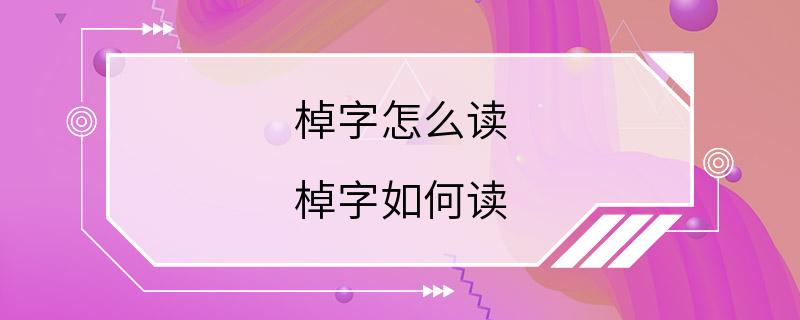 棹字怎么读
棹字如何读